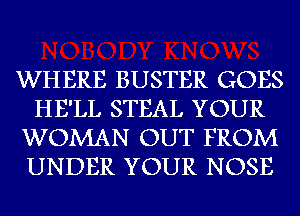 NOBODY KNOWS
WHERE BUSTER GOES
HE'LL STEAL YOUR
WOMAN OUT FROM
UNDER YOUR NOSE